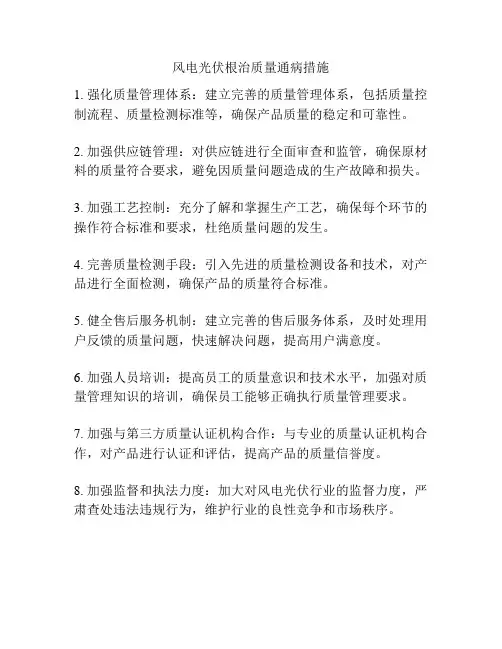 风电光伏根治质量通病措施

1. 强化质量管理体系：建立完善的质量管理体系，包括质量控制流程、质量检测标准等，确保产品质量的稳定和可靠性。

2. 加强供应链管理：对供应链进行全面审查和监管，确保原材料的质量符合要求，避免因质量问题造成的生产故障和损失。

3. 加强工艺控制：充分了解和掌握生产工艺，确保每个环节的操作符合标准和要求，杜绝质量问题的发生。

4. 完善质量检测手段：引入先进的质量检测设备和技术，对产品进行全面检测，确保产品的质量符合标准。

5. 健全售后服务机制：建立完善的售后服务体系，及时处理用户反馈的质量问题，快速解决问题，提高用户满意度。

6. 加强人员培训：提高员工的质量意识和技术水平，加强对质量管理知识的培训，确保员工能够正确执行质量管理要求。

7. 加强与第三方质量认证机构合作：与专业的质量认证机构合作，对产品进行认证和评估，提高产品的质量信誉度。

8. 加强监督和执法力度：加大对风电光伏行业的监督力度，严肃查处违法违规行为，维护行业的良性竞争和市场秩序。